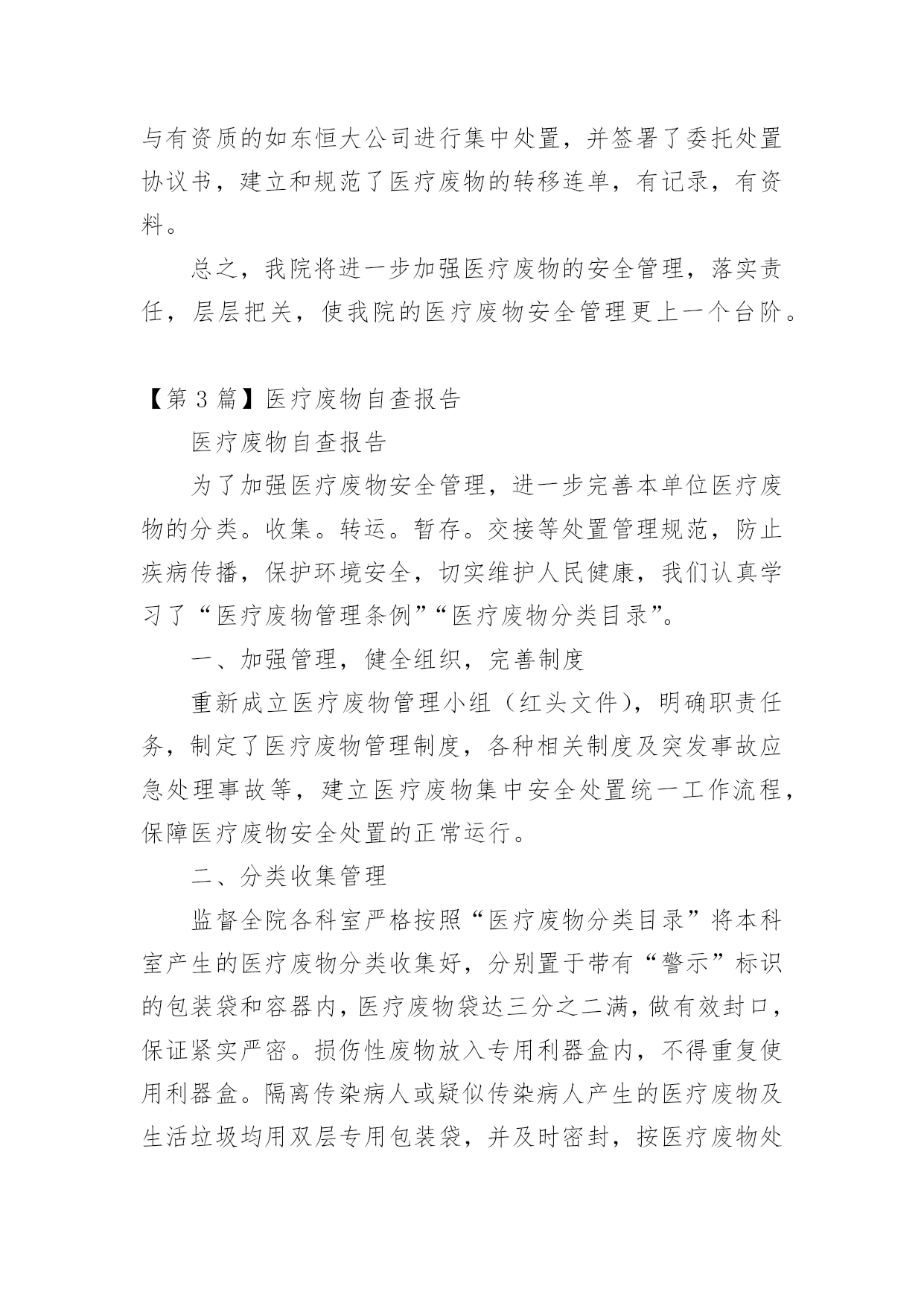 与有资质的如东恒大公司进行集中处置，并签署了委托处置协议书，建立和规范了医疗废物的转移连单，有记录，有资料。

总之，我院将进一步加强医疗废物的安全管理，落实责任，层层把关，使我院的医疗废物安全管理更上一个台阶。

【第 3 篇】医疗废物自查报告

医疗废物自查报告

为了加强医疗废物安全管理，进一步完善本单位医疗废物的分类。收集。转运。暂存。交接等处置管理规范，防止疾病传播，保护环境安全，切实维护人民健康，我们认真学习了“医疗废物管理条例”“医疗废物分类目录”。

一、加强管理，健全组织，完善制度

重新成立医疗废物管理小组（红头文件），明确职责任务，制定了医疗废物管理制度，各种相关制度及突发事故应急处理事故等，建立医疗废物集中安全处置统一工作流程，保障医疗废物安全处置的正常运行。

二、分类收集管理

监督全院各科室严格按照“医疗废物分类目录”将本科室产生的医疗废物分类收集好，分别置于带有“警示”标识的包装袋和容器内，医疗废物袋达三分之二满，做有效封口，保证紧实严密。损伤性废物放入专用利器盒内，不得重复使用利器盒。隔离传染病人或疑似传染病人产生的医疗废物及生活垃圾均用双层专用包装袋，并及时密封，按医疗废物处